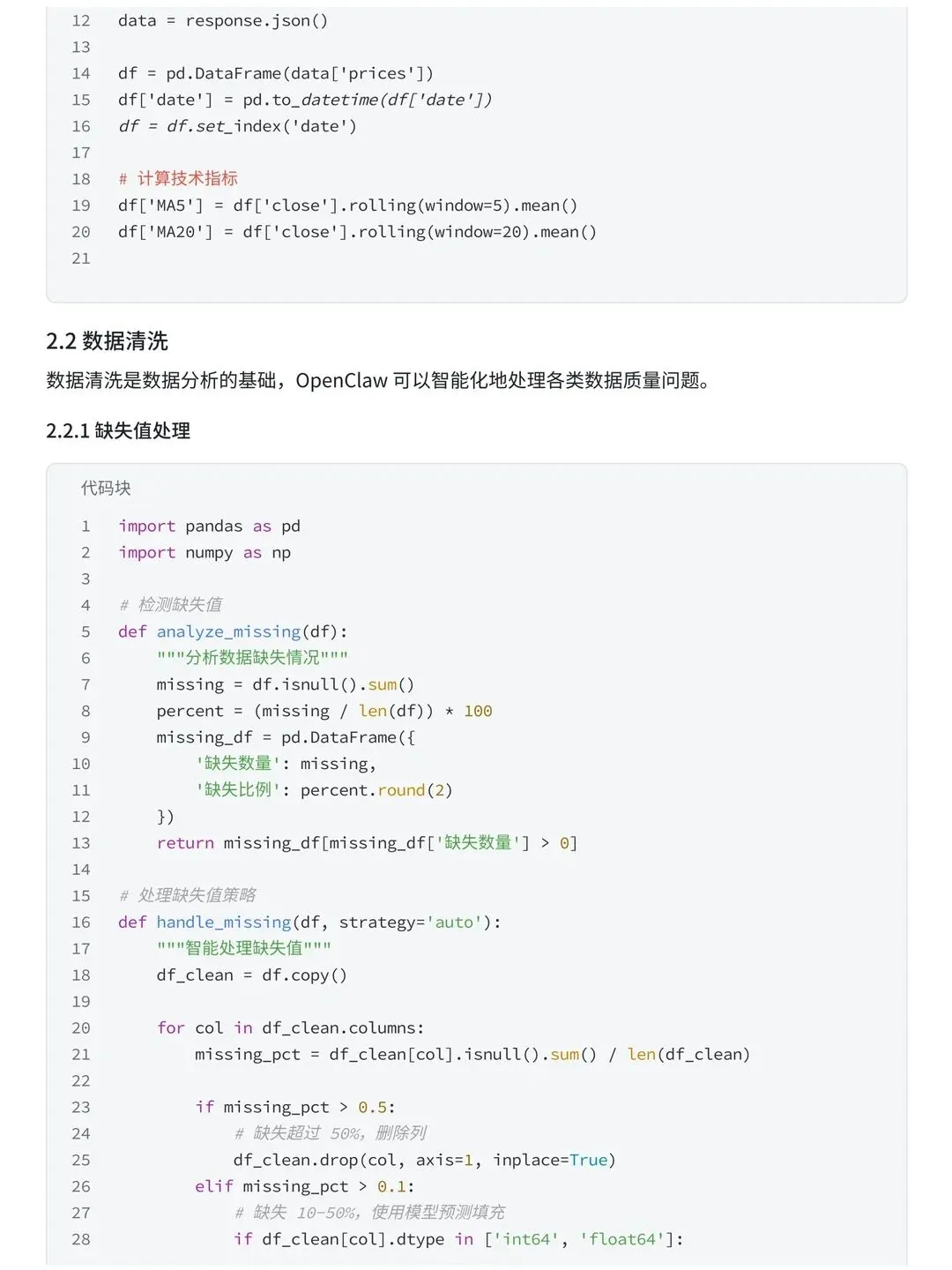 12 data = response.json()
13
14 df = pd.DataFrame(data['prices'])
15 df['date'] = pd.to_datetime(df['date'])
16 df = df.set_index('date')
17
18 # 计算技术指标
19 df['MA5'] = df['close'].rolling(window=5).mean()
20 df['MA20'] = df['close'].rolling(window=20).mean()
21

2.2 数据清洗

数据清洗是数据分析的基础，OpenClaw 可以智能化地处理各类数据质量问题。

2.2.1 缺失值处理

代码块

1 import pandas as pd
2 import numpy as np
3
4 # 检测缺失值
5 def analyze_missing(df):
6     """分析数据缺失情况"""
7     missing = df.isnull().sum()
8     percent = (missing / len(df)) * 100
9     missing_df = pd.DataFrame({
10         '缺失数量': missing,
11         '缺失比例': percent.round(2)
12     })
13     return missing_df[missing_df['缺失数量'] > 0]
14
15 # 处理缺失值策略
16 def handle_missing(df, strategy='auto'):
17     """智能处理缺失值"""
18     df_clean = df.copy()
19
20     for col in df_clean.columns:
21         missing_pct = df_clean[col].isnull().sum() / len(df_clean)
22
23         if missing_pct > 0.5:
24             # 缺失超过 50%，删除列
25             df_clean.drop(col, axis=1, inplace=True)
26         elif missing_pct > 0.1:
27             # 缺失 10-50%，使用模型预测填充
28             if df_clean[col].dtype in ['int64', 'float64']: